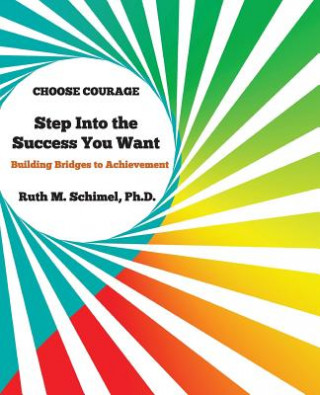 CHOOSE COURAGE

Step Into the Success You Want

Building Bridges to Achievement

Ruth M. Schimel, Ph.D.